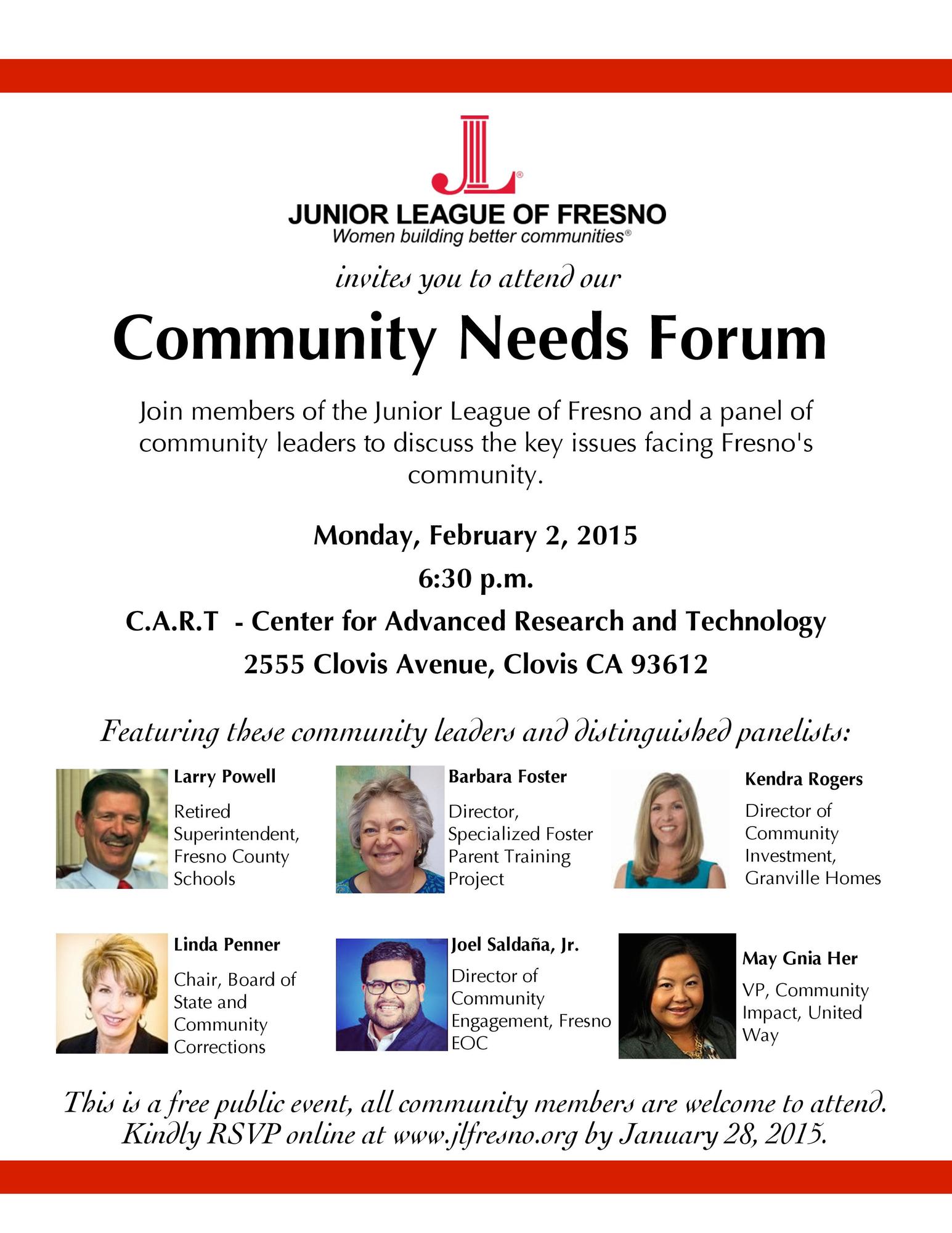 JL®

JUNIOR LEAGUE OF FRESNO
Women building better communities®

invites you to attend our

Community Needs Forum

Join members of the Junior League of Fresno and a panel of community leaders to discuss the key issues facing Fresno's community.

Monday, February 2, 2015

6:30 p.m.

C.A.R.T - Center for Advanced Research and Technology

2555 Clovis Avenue, Clovis CA 93612

Featuring these community leaders and distinguished panelists:

Larry Powell
Retired Superintendent, Fresno County Schools

Barbara Foster
Director, Specialized Foster Parent Training Project

Kendra Rogers
Director of Community Investment, Granville Homes

Linda Penner
Chair, Board of State and Community Corrections

Joel Saldaña, Jr.
Director of Community Engagement, Fresno EOC

May Gnia Her
VP, Community Impact, United Way

This is a free public event, all community members are welcome to attend. Kindly RSVP online at www.jlfresno.org by January 28, 2015.